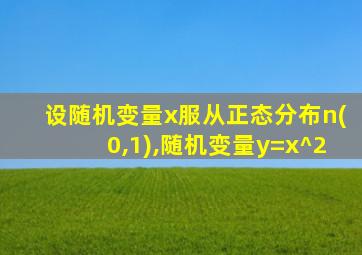 设随机变量x服从正态分布n(0,1),随机变量y=x^2